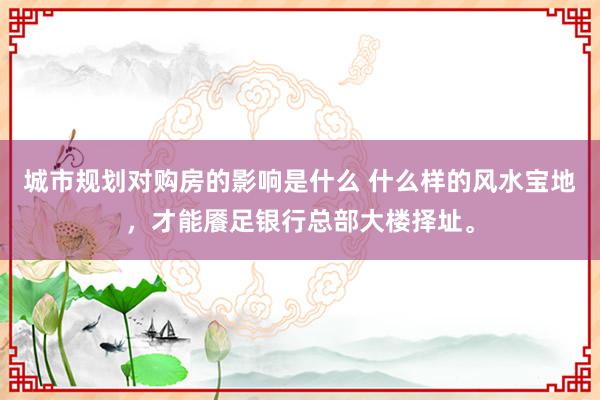 城市规划对购房的影响是什么 什么样的风水宝地，才能餍足银行总部大楼择址。